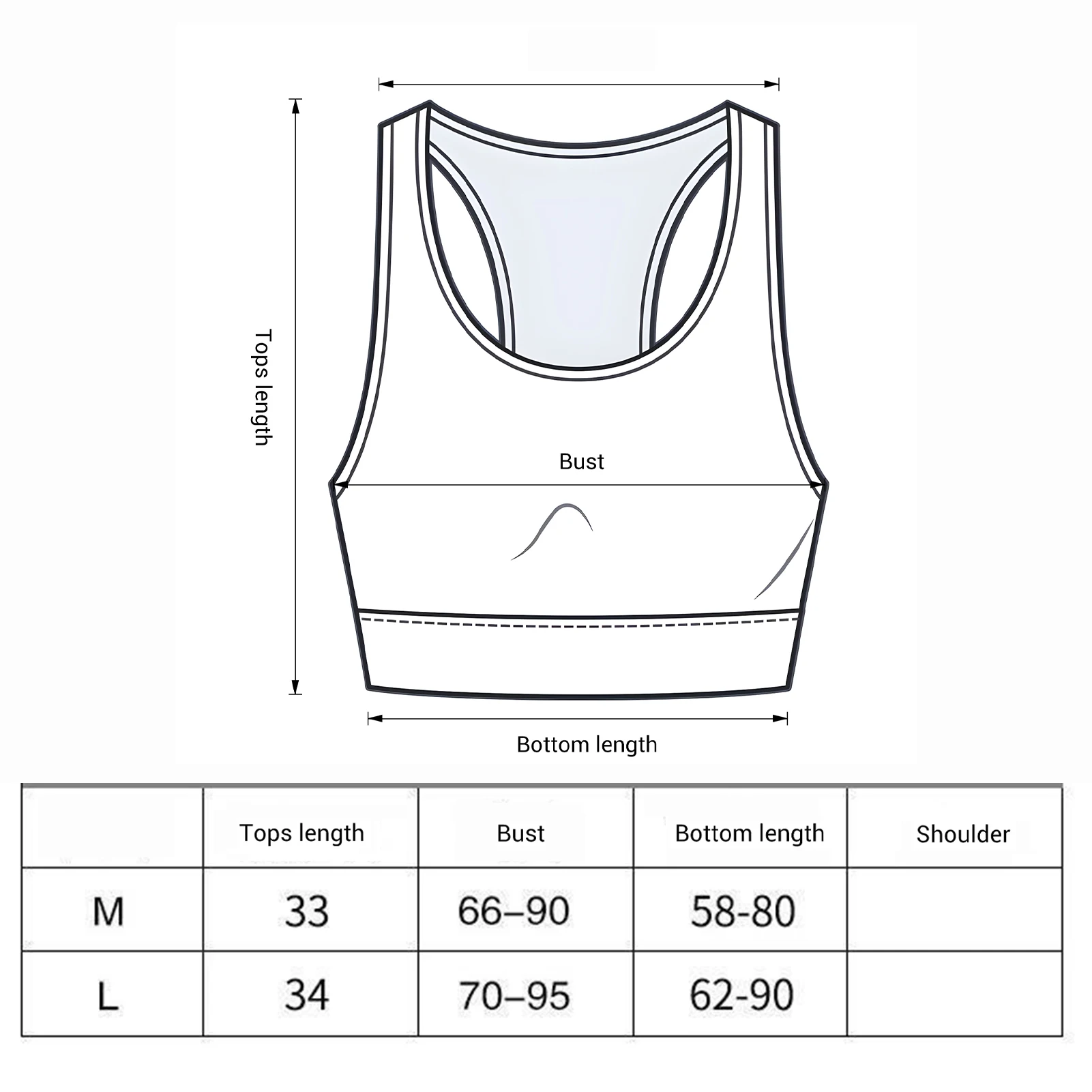 Tops length

Bust

Bottom length

|   | Tops length | Bust | Bottom length | Shoulder |
|---|---|---|---|---|
| M | 33 | 66–90 | 58-80 |  |
| L | 34 | 70–95 | 62-90 |  |